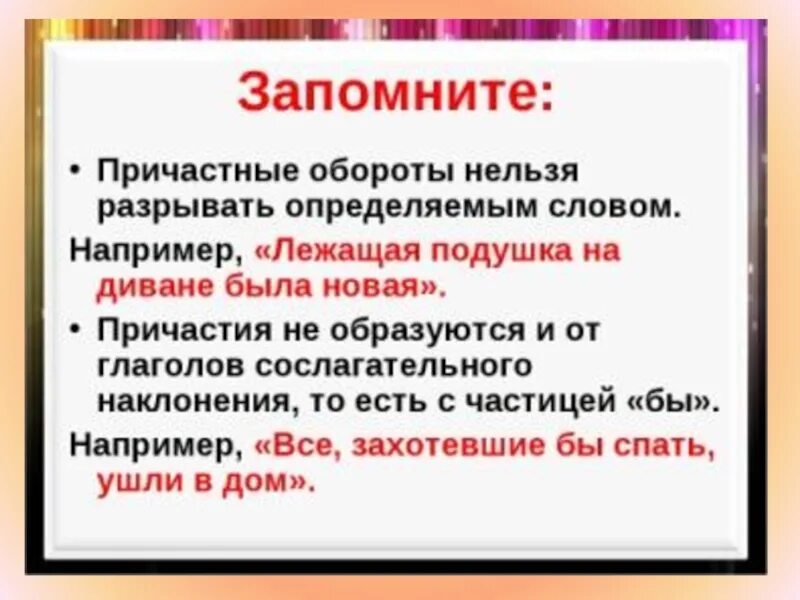 Запомните:

• Причастные обороты нельзя разрывать определяемым словом.

Например, «Лежащая подушка на диване была новая».

• Причастия не образуются и от глаголов сослагательного наклонения, то есть с частицей «бы».

Например, «Все, захотевшие бы спать, ушли в дом».